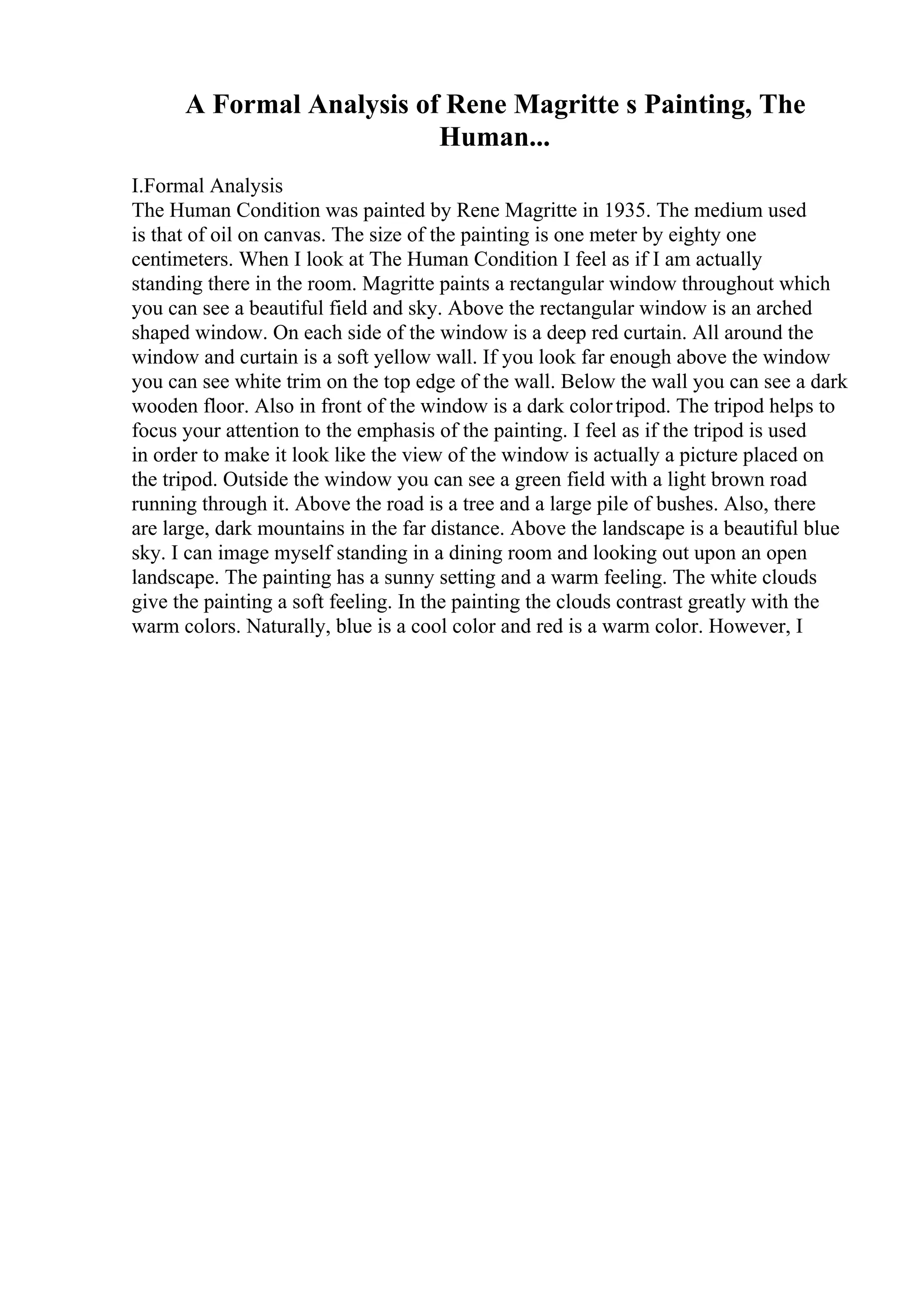 A Formal Analysis of Rene Magritte s Painting, The Human...

I.Formal Analysis
The Human Condition was painted by Rene Magritte in 1935. The medium used is that of oil on canvas. The size of the painting is one meter by eighty one centimeters. When I look at The Human Condition I feel as if I am actually standing there in the room. Magritte paints a rectangular window throughout which you can see a beautiful field and sky. Above the rectangular window is an arched shaped window. On each side of the window is a deep red curtain. All around the window and curtain is a soft yellow wall. If you look far enough above the window you can see white trim on the top edge of the wall. Below the wall you can see a dark wooden floor. Also in front of the window is a dark color tripod. The tripod helps to focus your attention to the emphasis of the painting. I feel as if the tripod is used in order to make it look like the view of the window is actually a picture placed on the tripod. Outside the window you can see a green field with a light brown road running through it. Above the road is a tree and a large pile of bushes. Also, there are large, dark mountains in the far distance. Above the landscape is a beautiful blue sky. I can image myself standing in a dining room and looking out upon an open landscape. The painting has a sunny setting and a warm feeling. The white clouds give the painting a soft feeling. In the painting the clouds contrast greatly with the warm colors. Naturally, blue is a cool color and red is a warm color. However, I